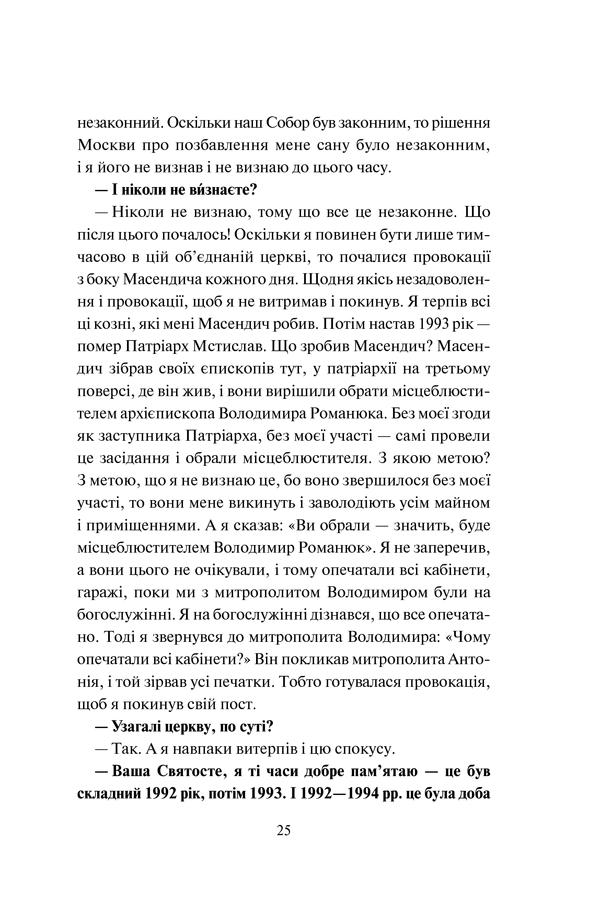 незаконний. Оскільки наш Собор був законним, то рішення Москви про позбавлення мене сану було незаконним, і я його не визнав і не визнаю до цього часу.

— І ніколи не ви́знаєте?

— Ніколи не визнаю, тому що все це незаконне. Що після цього почалось! Оскільки я повинен бути лише тимчасово в цій об'єднаній церкві, то почалися провокації з боку Масендича кожного дня. Щодня якісь незадоволення і провокації, щоб я не витримав і покинув. Я терпів всі ці козні, які мені Масендич робив. Потім настав 1993 рік — помер Патріарх Мстислав. Що зробив Масендич? Масендич зібрав своїх єпископів тут, у патріархії на третьому поверсі, де він жив, і вони вирішили обрати місцеблюстителем архієпископа Володимира Романюка. Без моєї згоди як заступника Патріарха, без моєї участі — самі провели це засідання і обрали місцеблюстителя. З якою метою? З метою, що я не визнаю це, бо воно звершилося без моєї участі, то вони мене викинуть і заволодіють усім майном і приміщеннями. А я сказав: «Ви обрали — значить, буде місцеблюстителем Володимир Романюк». Я не заперечив, а вони цього не очікували, і тому опечатали всі кабінети, гаражі, поки ми з митрополитом Володимиром були на богослужінні. Я на богослужінні дізнався, що все опечатано. Тоді я звернувся до митрополита Володимира: «Чому опечатали всі кабінети?» Він покликав митрополита Антонія, і той зірвав усі печатки. Тобто готувалася провокація, щоб я покинув свій пост.

— Узагалі церкву, по суті?

— Так. А я навпаки витерпів і цю спокусу.

— Ваша Святосте, я ті часи добре пам'ятаю — це був складний 1992 рік, потім 1993. І 1992—1994 рр. це була доба

25